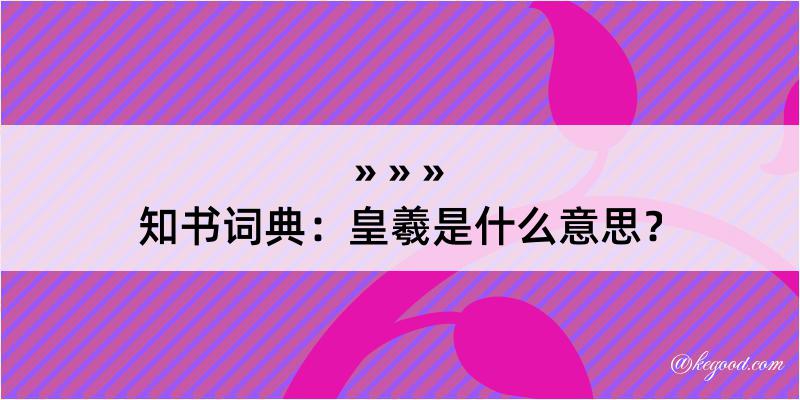 » » »
知书词典：皇羲是什么意思？

@kegood.com